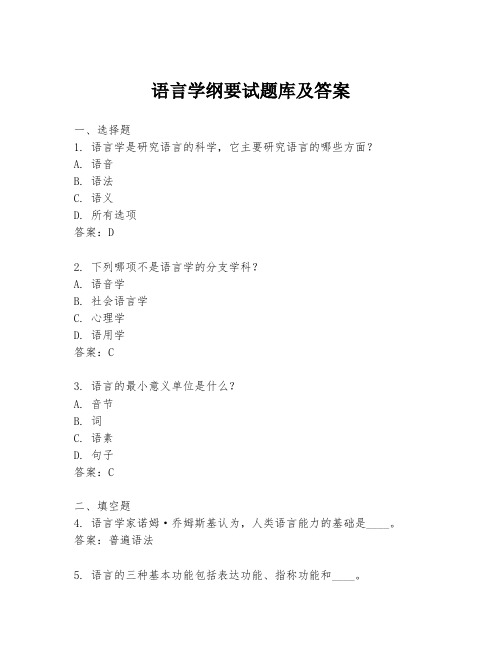 语言学纲要试题库及答案

一、选择题
1. 语言学是研究语言的科学，它主要研究语言的哪些方面？
A. 语音
B. 语法
C. 语义
D. 所有选项
答案：D

2. 下列哪项不是语言学的分支学科？
A. 语音学
B. 社会语言学
C. 心理学
D. 语用学
答案：C

3. 语言的最小意义单位是什么？
A. 音节
B. 词
C. 语素
D. 句子
答案：C

二、填空题
4. 语言学家诺姆·乔姆斯基认为，人类语言能力的基础是____。
答案：普遍语法

5. 语言的三种基本功能包括表达功能、指称功能和____。